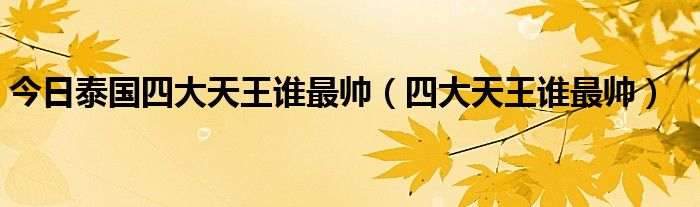 今日泰国四大天王谁最帅（四大天王谁最帅）